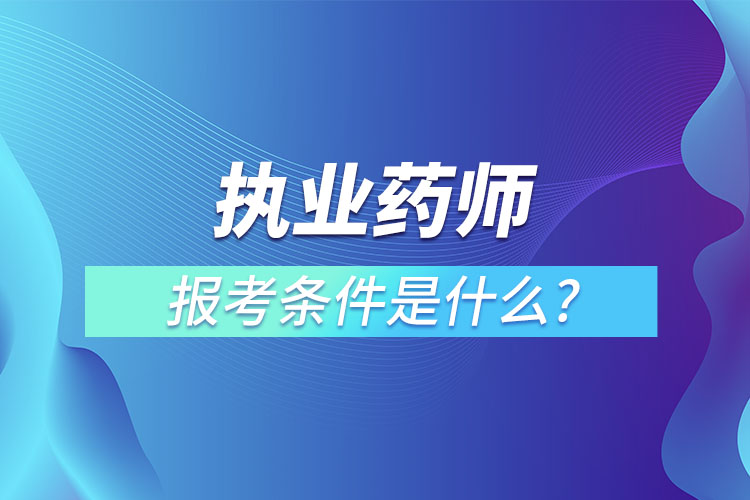 执业药师

报考条件是什么？